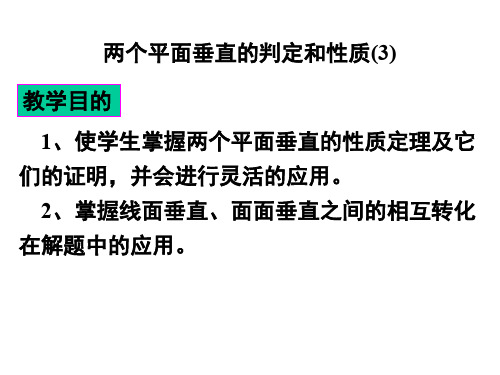 两个平面垂直的判定和性质(3)

教学目的

1、使学生掌握两个平面垂直的性质定理及它们的证明，并会进行灵活的应用。

2、掌握线面垂直、面面垂直之间的相互转化在解题中的应用。